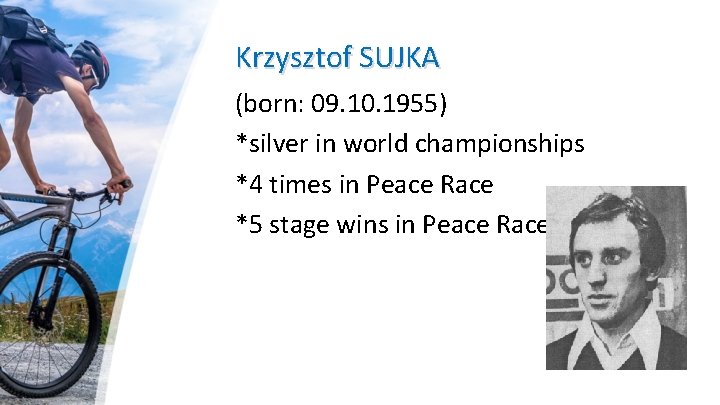 Krzysztof SUJKA

(born: 09.10.1955)

*silver in world championships

*4 times in Peace Race

*5 stage wins in Peace Race